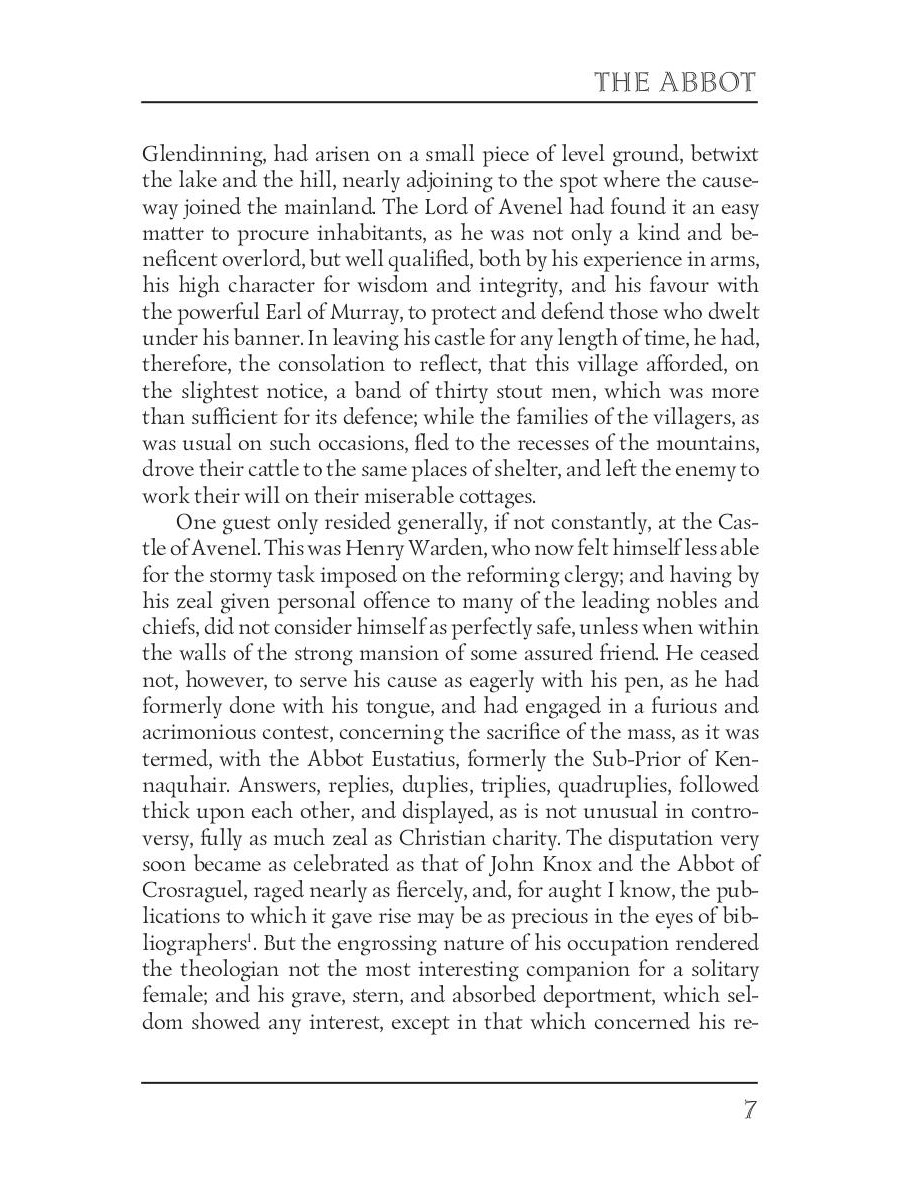 THE ABBOT

Glendinning, had arisen on a small piece of level ground, betwixt the lake and the hill, nearly adjoining to the spot where the causeway joined the mainland. The Lord of Avenel had found it an easy matter to procure inhabitants, as he was not only a kind and beneficent overlord, but well qualified, both by his experience in arms, his high character for wisdom and integrity, and his favour with the powerful Earl of Murray, to protect and defend those who dwelt under his banner. In leaving his castle for any length of time, he had, therefore, the consolation to reflect, that this village afforded, on the slightest notice, a band of thirty stout men, which was more than sufficient for its defence; while the families of the villagers, as was usual on such occasions, fled to the recesses of the mountains, drove their cattle to the same places of shelter, and left the enemy to work their will on their miserable cottages.

One guest only resided generally, if not constantly, at the Castle of Avenel. This was Henry Warden, who now felt himself less able for the stormy task imposed on the reforming clergy; and having by his zeal given personal offence to many of the leading nobles and chiefs, did not consider himself as perfectly safe, unless when within the walls of the strong mansion of some assured friend. He ceased not, however, to serve his cause as eagerly with his pen, as he had formerly done with his tongue, and had engaged in a furious and acrimonious contest, concerning the sacrifice of the mass, as it was termed, with the Abbot Eustatius, formerly the Sub-Prior of Kennaquhair. Answers, replies, duplies, triplies, quadruplies, followed thick upon each other, and displayed, as is not unusual in controversy, fully as much zeal as Christian charity. The disputation very soon became as celebrated as that of John Knox and the Abbot of Crosraguel, raged nearly as fiercely, and, for aught I know, the publications to which it gave rise may be as precious in the eyes of bibliographers$^1$. But the engrossing nature of his occupation rendered the theologian not the most interesting companion for a solitary female; and his grave, stern, and absorbed deportment, which seldom showed any interest, except in that which concerned his re-

7